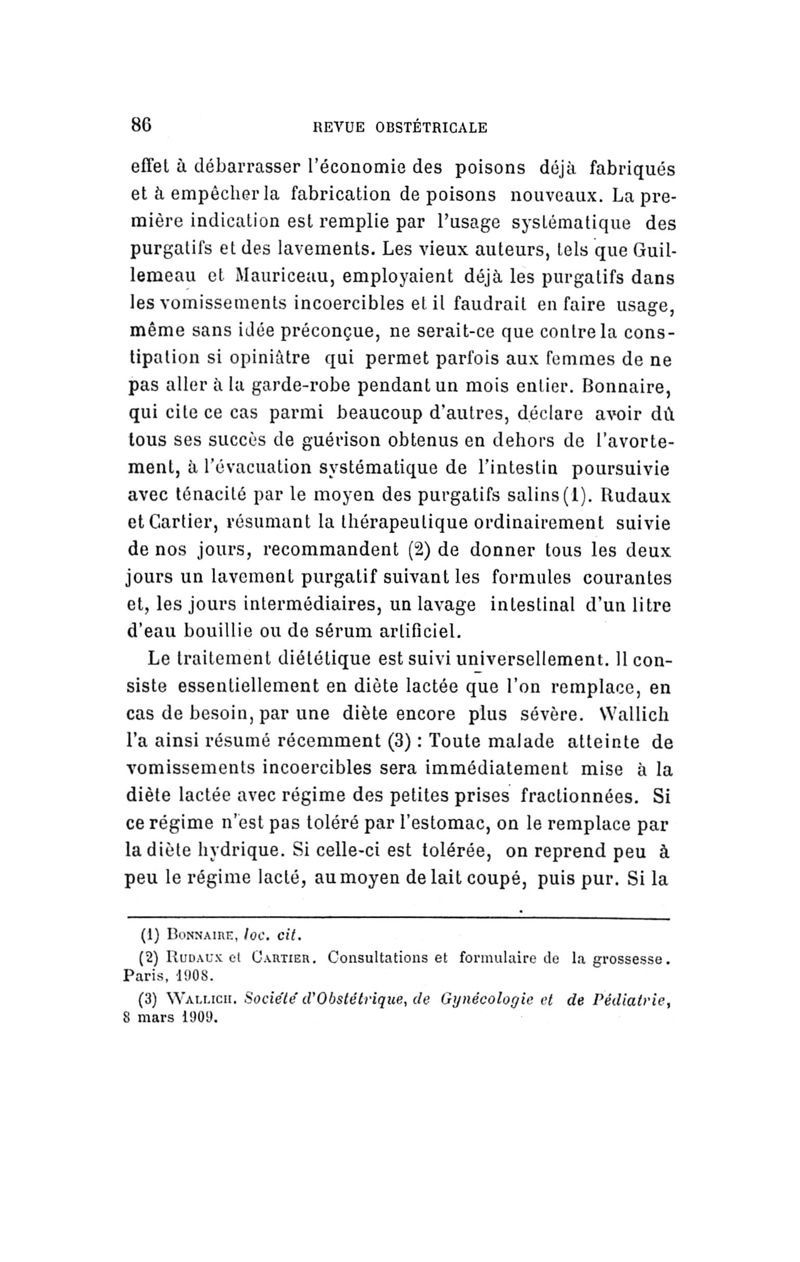 86 REVUE OBSTÉTRICALE

effet à débarrasser l'économie des poisons déjà fabriqués et à empêcher la fabrication de poisons nouveaux. La première indication est remplie par l'usage systématique des purgatifs et des lavements. Les vieux auteurs, tels que Guillemeau et Mauriceau, employaient déjà les purgatifs dans les vomissements incoercibles et il faudrait en faire usage, même sans idée préconçue, ne serait-ce que contre la constipation si opiniâtre qui permet parfois aux femmes de ne pas aller à la garde-robe pendant un mois entier. Bonnaire, qui cite ce cas parmi beaucoup d'autres, déclare avoir dû tous ses succès de guérison obtenus en dehors de l'avortement, à l'évacuation systématique de l'intestin poursuivie avec ténacité par le moyen des purgatifs salins (1). Rudaux et Cartier, résumant la thérapeutique ordinairement suivie de nos jours, recommandent (2) de donner tous les deux jours un lavement purgatif suivant les formules courantes et, les jours intermédiaires, un lavage intestinal d'un litre d'eau bouillie ou de sérum artificiel.

Le traitement diététique est suivi universellement. Il consiste essentiellement en diète lactée que l'on remplace, en cas de besoin, par une diète encore plus sévère. Wallich l'a ainsi résumé récemment (3) : Toute malade atteinte de vomissements incoercibles sera immédiatement mise à la diète lactée avec régime des petites prises fractionnées. Si ce régime n'est pas toléré par l'estomac, on le remplace par la diète hydrique. Si celle-ci est tolérée, on reprend peu à peu le régime lacté, au moyen de lait coupé, puis pur. Si la

(1) Bonnaire, loc. cit.

(2) Rudaux et Cartier. Consultations et formulaire de la grossesse. Paris, 1908.

(3) Wallich. Société d'Obstétrique, de Gynécologie et de Pédiatrie, 8 mars 1909.